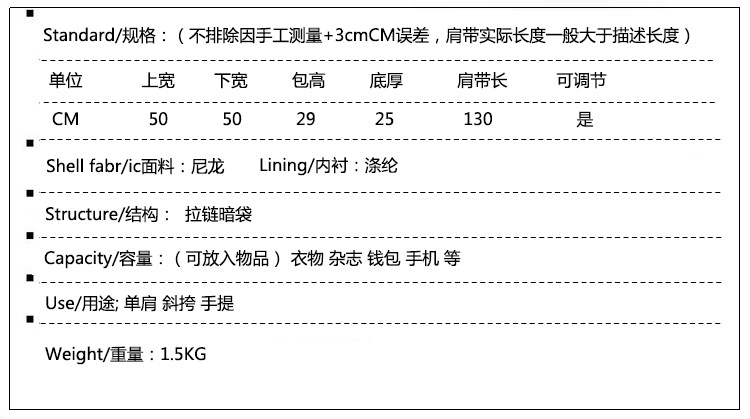 Standard/规格：（不排除因手工测量+3cmCM误差，肩带实际长度一般大于描述长度）

| 单位 | 上宽 | 下宽 | 包高 | 底厚 | 肩带长 | 可调节 |
|---|---|---|---|---|---|---|
| CM | 50 | 50 | 29 | 25 | 130 | 是 |

Shell fabr/ic面料：尼龙 Lining/内衬：涤纶

Structure/结构： 拉链暗袋

Capacity/容量：（可放入物品）衣物 杂志 钱包 手机 等

Use/用途; 单肩 斜挎 手提

Weight/重量：1.5KG